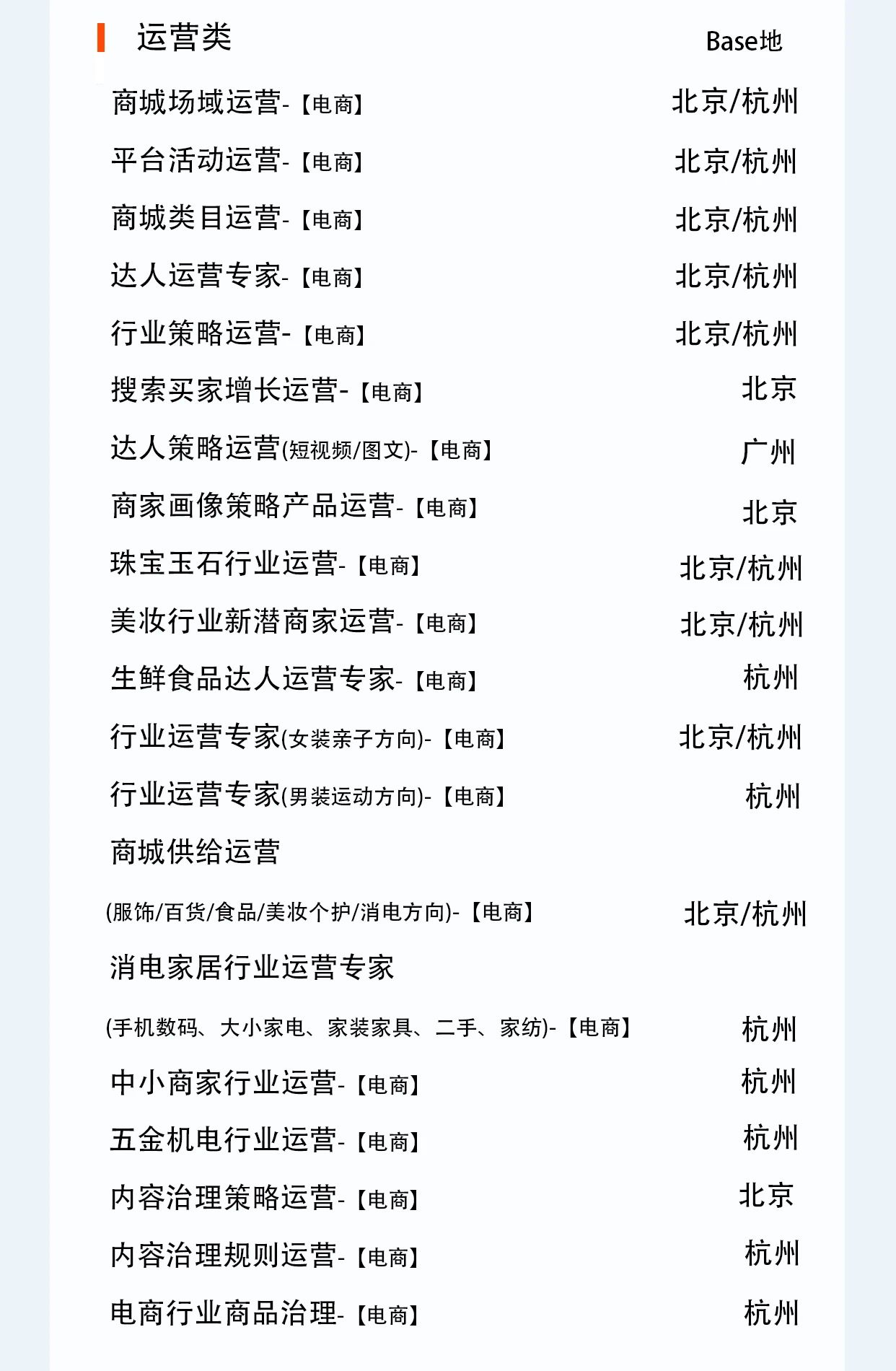 运营类 Base地

商城场域运营-【电商】 北京/杭州

平台活动运营-【电商】 北京/杭州

商城类目运营-【电商】 北京/杭州

达人运营专家-【电商】 北京/杭州

行业策略运营-【电商】 北京/杭州

搜索买家增长运营-【电商】 北京

达人策略运营(短视频/图文)-【电商】 广州

商家画像策略产品运营-【电商】 北京

珠宝玉石行业运营-【电商】 北京/杭州

美妆行业新潜商家运营-【电商】 北京/杭州

生鲜食品达人运营专家-【电商】 杭州

行业运营专家(女装亲子方向)-【电商】 北京/杭州

行业运营专家(男装运动方向)-【电商】 杭州

商城供给运营
(服饰/百货/食品/美妆个护/消电方向)-【电商】 北京/杭州

消电家居行业运营专家
(手机数码、大小家电、家装家具、二手、家纺)-【电商】 杭州

中小商家行业运营-【电商】 杭州

五金机电行业运营-【电商】 杭州

内容治理策略运营-【电商】 北京

内容治理规则运营-【电商】 杭州

电商行业商品治理-【电商】 杭州